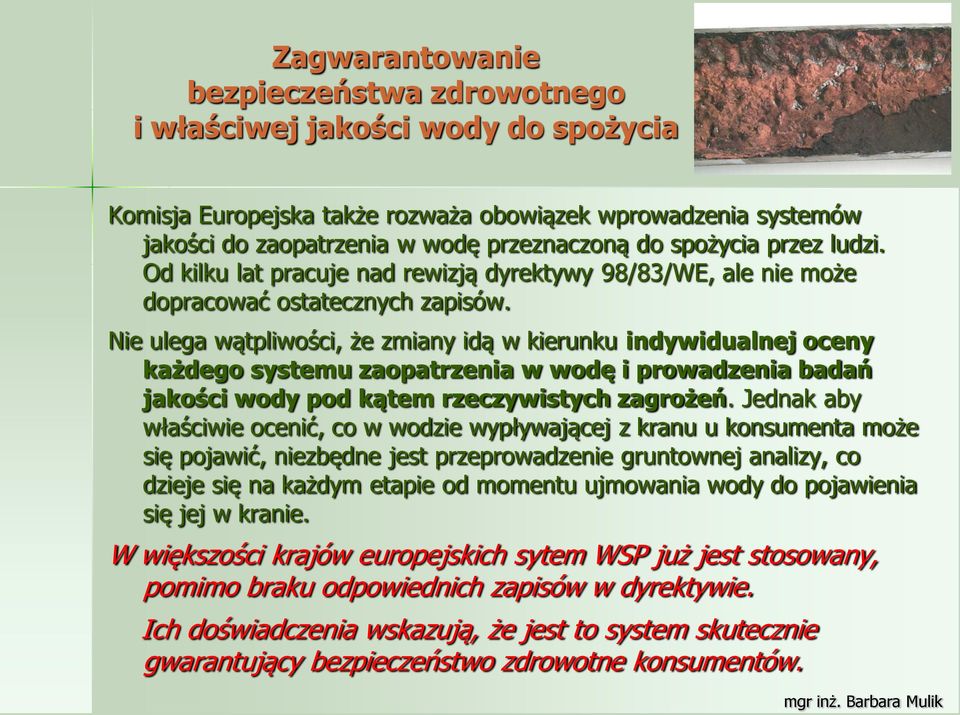 Zagwarantowanie bezpieczeństwa zdrowotnego i właściwej jakości wody do spożycia

Komisja Europejska także rozważa obowiązek wprowadzenia systemów jakości do zaopatrzenia w wodę przeznaczoną do spożycia przez ludzi. Od kilku lat pracuje nad rewizją dyrektywy 98/83/WE, ale nie może dopracować ostatecznych zapisów.

Nie ulega wątpliwości, że zmiany idą w kierunku indywidualnej oceny każdego systemu zaopatrzenia w wodę i prowadzenia badań jakości wody pod kątem rzeczywistych zagrożeń. Jednak aby właściwie ocenić, co w wodzie wypływającej z kranu u konsumenta może się pojawić, niezbędne jest przeprowadzenie gruntownej analizy, co dzieje się na każdym etapie od momentu ujmowania wody do pojawienia się jej w kranie.

W większości krajów europejskich sytem WSP już jest stosowany, pomimo braku odpowiednich zapisów w dyrektywie.

Ich doświadczenia wskazują, że jest to system skutecznie gwarantujący bezpieczeństwo zdrowotne konsumentów.

mgr inż. Barbara Mulik